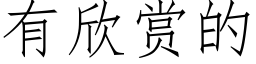 有欣赏的